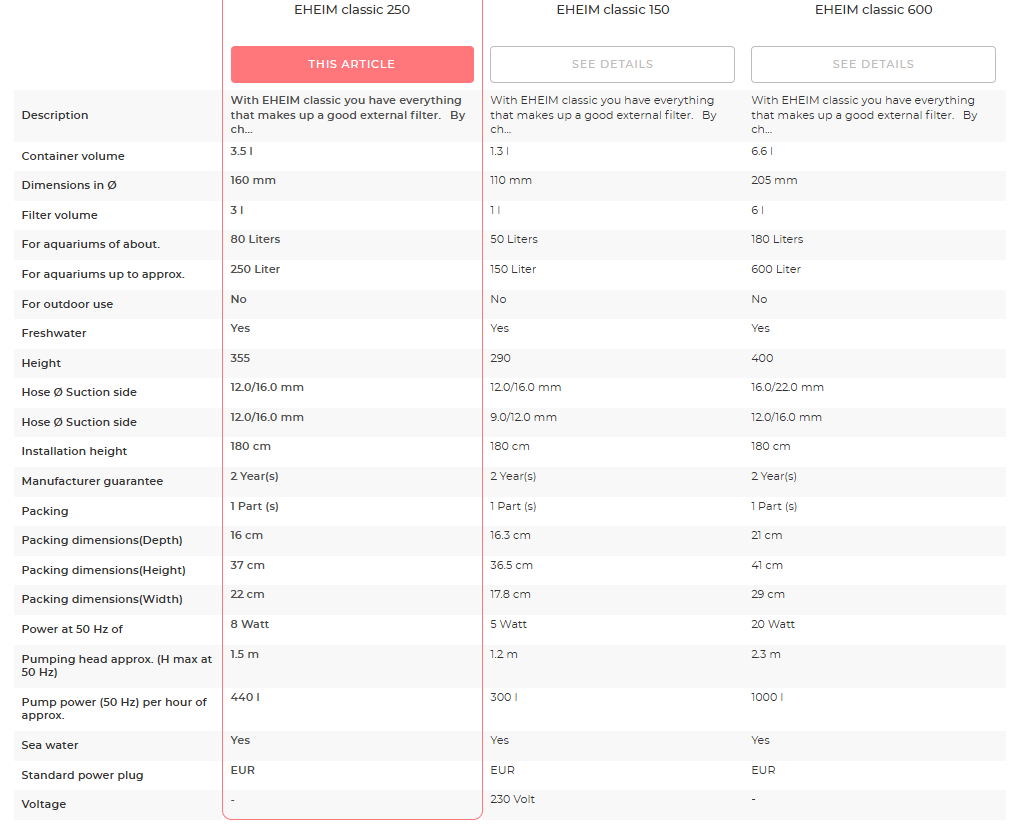 | | EHEIM classic 250 | EHEIM classic 150 | EHEIM classic 600 |
|---|---|---|---|
| | THIS ARTICLE | SEE DETAILS | SEE DETAILS |
| Description | With EHEIM classic you have everything that makes up a good external filter. By ch... | With EHEIM classic you have everything that makes up a good external filter. By ch... | With EHEIM classic you have everything that makes up a good external filter. By ch... |
| Container volume | 3.5 l | 1.3 l | 6.6 l |
| Dimensions in Ø | 160 mm | 110 mm | 205 mm |
| Filter volume | 3 l | 1 l | 6 l |
| For aquariums of about. | 80 Liters | 50 Liters | 180 Liters |
| For aquariums up to approx. | 250 Liter | 150 Liter | 600 Liter |
| For outdoor use | No | No | No |
| Freshwater | Yes | Yes | Yes |
| Height | 355 | 290 | 400 |
| Hose Ø Suction side | 12.0/16.0 mm | 12.0/16.0 mm | 16.0/22.0 mm |
| Hose Ø Suction side | 12.0/16.0 mm | 9.0/12.0 mm | 12.0/16.0 mm |
| Installation height | 180 cm | 180 cm | 180 cm |
| Manufacturer guarantee | 2 Year(s) | 2 Year(s) | 2 Year(s) |
| Packing | 1 Part (s) | 1 Part (s) | 1 Part (s) |
| Packing dimensions(Depth) | 16 cm | 16.3 cm | 21 cm |
| Packing dimensions(Height) | 37 cm | 36.5 cm | 41 cm |
| Packing dimensions(Width) | 22 cm | 17.8 cm | 29 cm |
| Power at 50 Hz of | 8 Watt | 5 Watt | 20 Watt |
| Pumping head approx. (H max at 50 Hz) | 1.5 m | 1.2 m | 2.3 m |
| Pump power (50 Hz) per hour of approx. | 440 l | 300 l | 1000 l |
| Sea water | Yes | Yes | Yes |
| Standard power plug | EUR | EUR | EUR |
| Voltage | - | 230 Volt | - |